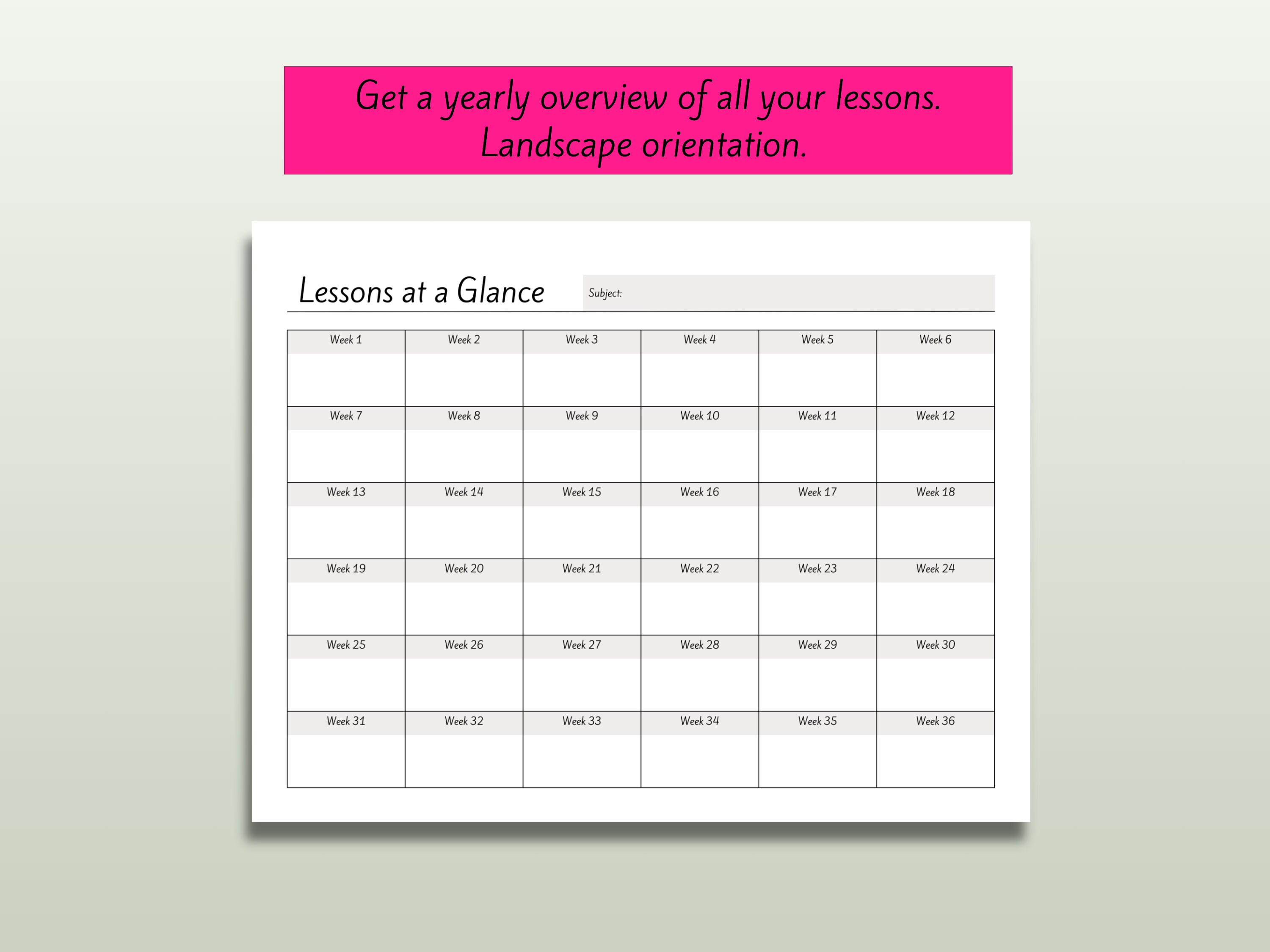 Get a yearly overview of all your lessons.
Landscape orientation.

Lessons at a Glance

Subject:

| Week 1 | Week 2 | Week 3 | Week 4 | Week 5 | Week 6 |
|---|---|---|---|---|---|
| Week 7 | Week 8 | Week 9 | Week 10 | Week 11 | Week 12 |
| Week 13 | Week 14 | Week 15 | Week 16 | Week 17 | Week 18 |
| Week 19 | Week 20 | Week 21 | Week 22 | Week 23 | Week 24 |
| Week 25 | Week 26 | Week 27 | Week 28 | Week 29 | Week 30 |
| Week 31 | Week 32 | Week 33 | Week 34 | Week 35 | Week 36 |